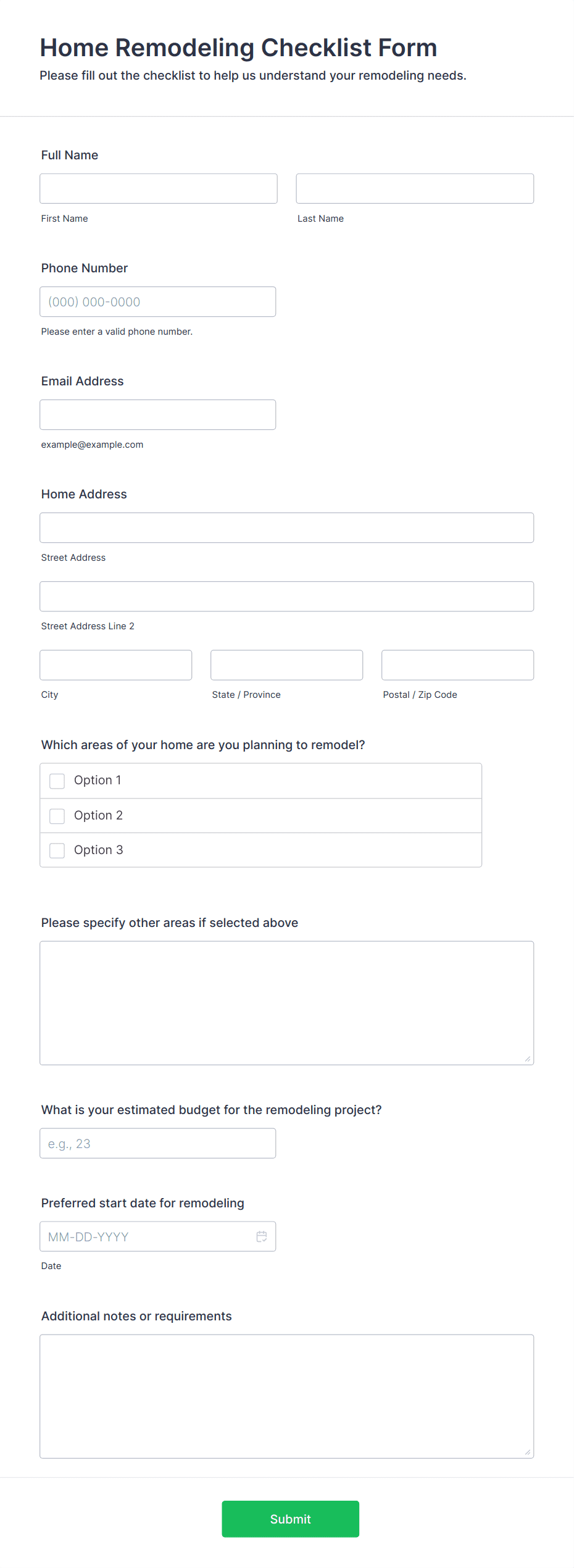 Home Remodeling Checklist Form

Please fill out the checklist to help us understand your remodeling needs.

Full Name

First Name

Last Name

Phone Number

(000) 000-0000

Please enter a valid phone number.

Email Address

example@example.com

Home Address

Street Address

Street Address Line 2

City

State / Province

Postal / Zip Code

Which areas of your home are you planning to remodel?

Option 1

Option 2

Option 3

Please specify other areas if selected above

What is your estimated budget for the remodeling project?

e.g., 23

Preferred start date for remodeling

MM-DD-YYYY

Date

Additional notes or requirements

Submit